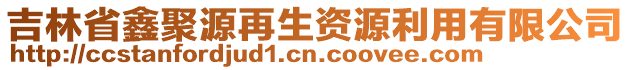 吉林省鑫聚源再生资源利用有限公司
http://ccstanfordjud1.cn.coovee.com